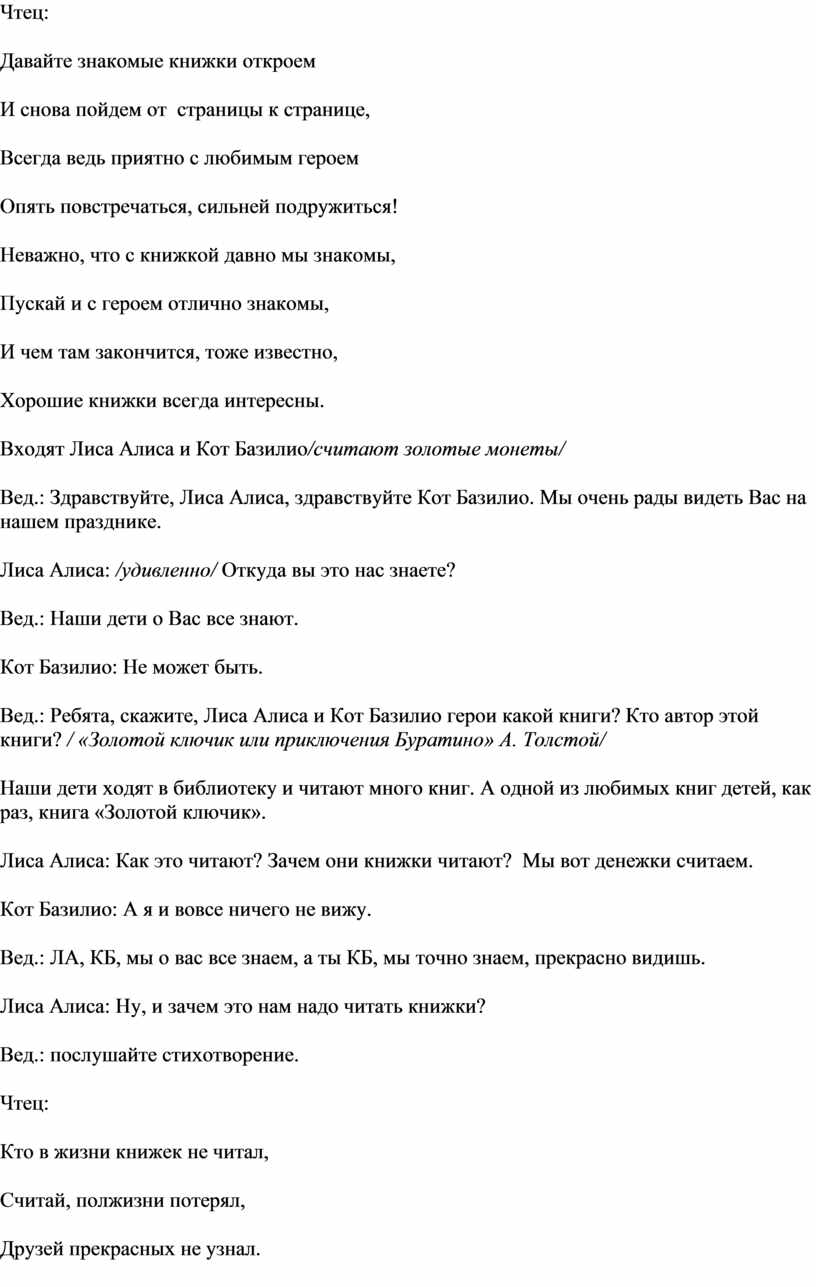 Чтец:

Давайте знакомые книжки откроем

И снова пойдем от страницы к странице,

Всегда ведь приятно с любимым героем

Опять повстречаться, сильней подружиться!

Неважно, что с книжкой давно мы знакомы,

Пускай и с героем отлично знакомы,

И чем там закончится, тоже известно,

Хорошие книжки всегда интересны.

Входят Лиса Алиса и Кот Базилио/считают золотые монеты/

Вед.: Здравствуйте, Лиса Алиса, здравствуйте Кот Базилио. Мы очень рады видеть Вас на нашем празднике.

Лиса Алиса: /удивленно/ Откуда вы это нас знаете?

Вед.: Наши дети о Вас все знают.

Кот Базилио: Не может быть.

Вед.: Ребята, скажите, Лиса Алиса и Кот Базилио герои какой книги? Кто автор этой книги? / «Золотой ключик или приключения Буратино» А. Толстой/

Наши дети ходят в библиотеку и читают много книг. А одной из любимых книг детей, как раз, книга «Золотой ключик».

Лиса Алиса: Как это читают? Зачем они книжки читают? Мы вот денежки считаем.

Кот Базилио: А я и вовсе ничего не вижу.

Вед.: ЛА, КБ, мы о вас все знаем, а ты КБ, мы точно знаем, прекрасно видишь.

Лиса Алиса: Ну, и зачем это нам надо читать книжки?

Вед.: послушайте стихотворение.

Чтец:

Кто в жизни книжек не читал,

Считай, полжизни потерял,

Друзей прекрасных не узнал.